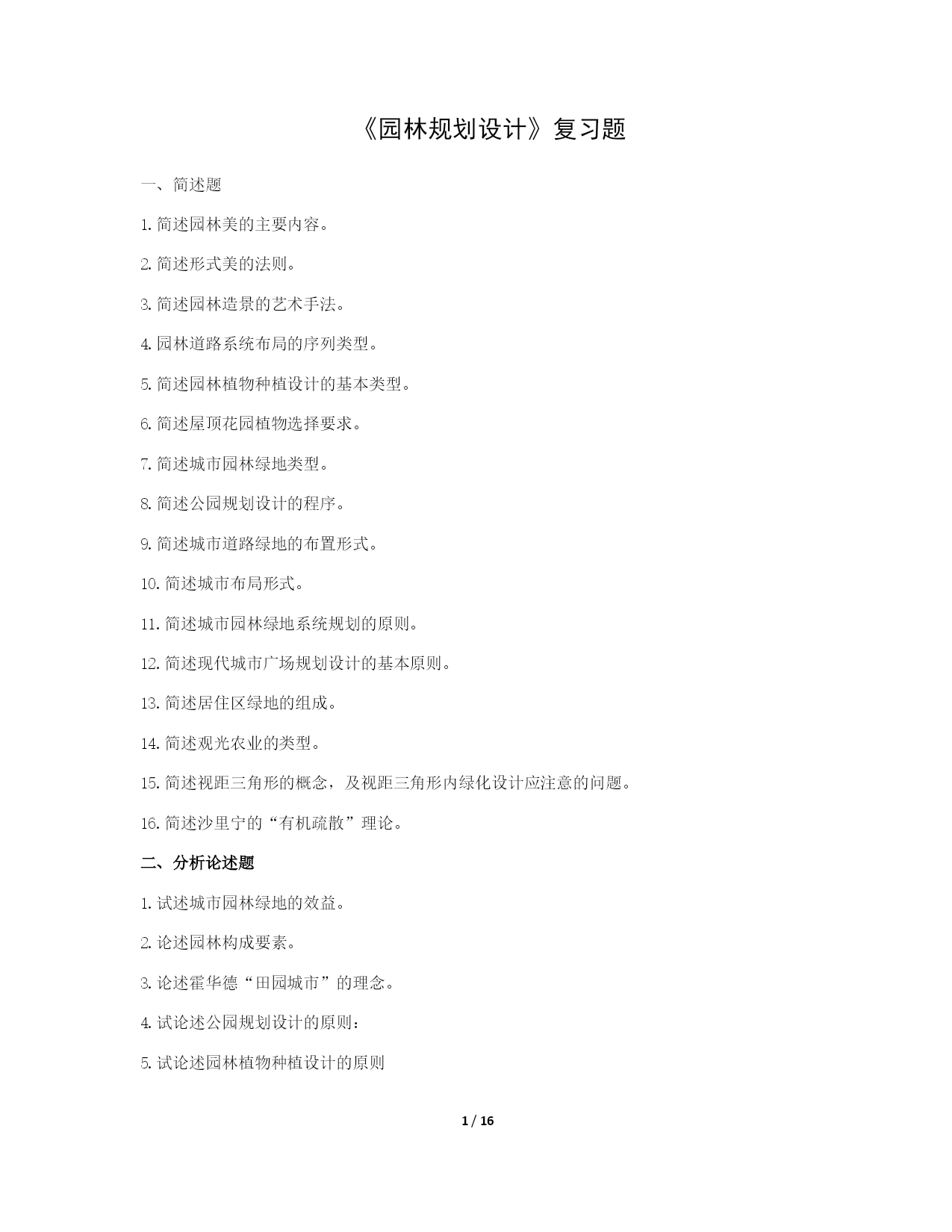 《园林规划设计》复习题

一、简述题

1. 简述园林美的主要内容。

2. 简述形式美的法则。

3. 简述园林造景的艺术手法。

4. 园林道路系统布局的序列类型。

5. 简述园林植物种植设计的基本类型。

6. 简述屋顶花园植物选择要求。

7. 简述城市园林绿地类型。

8. 简述公园规划设计的程序。

9. 简述城市道路绿地的布置形式。

10. 简述城市布局形式。

11. 简述城市园林绿地系统规划的原则。

12. 简述现代城市广场规划设计的基本原则。

13. 简述居住区绿地的组成。

14. 简述观光农业的类型。

15. 简述视距三角形的概念，及视距三角形内绿化设计应注意的问题。

16. 简述沙里宁的“有机疏散”理论。

二、分析论述题

1. 试述城市园林绿地的效益。

2. 论述园林构成要素。

3. 论述霍华德“田园城市”的理念。

4. 试论述公园规划设计的原则：

5. 试论述园林植物种植设计的原则

1 / 16